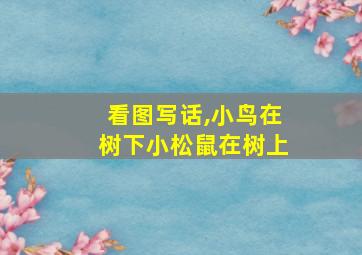 看图写话,小鸟在树下小松鼠在树上